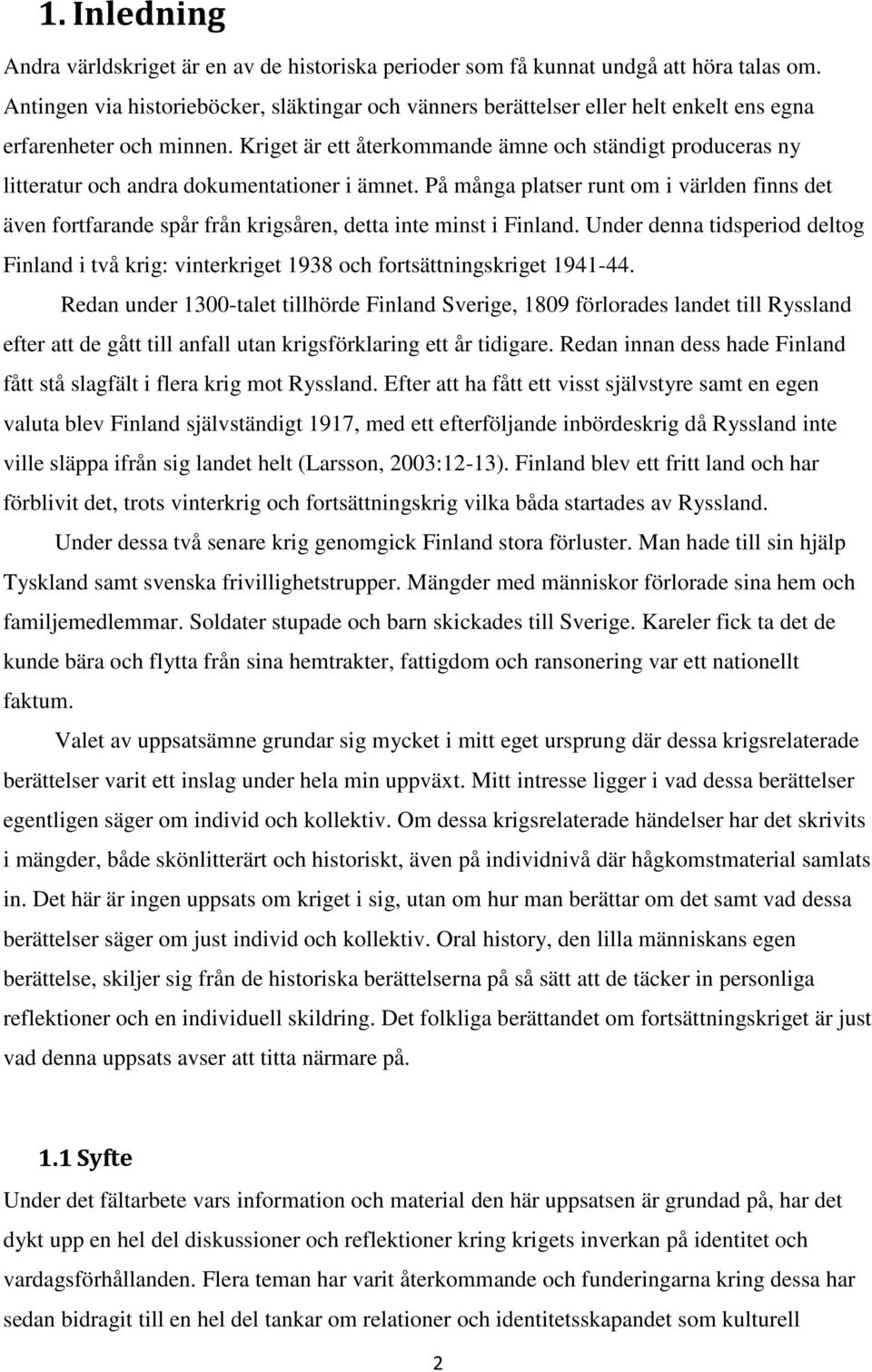 1. Inledning

Andra världskriget är en av de historiska perioder som få kunnat undgå att höra talas om. Antingen via historieböcker, släktingar och vänners berättelser eller helt enkelt ens egna erfarenheter och minnen. Kriget är ett återkommande ämne och ständigt produceras ny litteratur och andra dokumentationer i ämnet. På många platser runt om i världen finns det även fortfarande spår från krigsåren, detta inte minst i Finland. Under denna tidsperiod deltog Finland i två krig: vinterkriget 1938 och fortsättningskriget 1941-44.

Redan under 1300-talet tillhörde Finland Sverige, 1809 förlorades landet till Ryssland efter att de gått till anfall utan krigsförklaring ett år tidigare. Redan innan dess hade Finland fått stå slagfält i flera krig mot Ryssland. Efter att ha fått ett visst självstyre samt en egen valuta blev Finland självständigt 1917, med ett efterföljande inbördeskrig då Ryssland inte ville släppa ifrån sig landet helt (Larsson, 2003:12-13). Finland blev ett fritt land och har förblivit det, trots vinterkrig och fortsättningskrig vilka båda startades av Ryssland.

Under dessa två senare krig genomgick Finland stora förluster. Man hade till sin hjälp Tyskland samt svenska frivillighetstrupper. Mängder med människor förlorade sina hem och familjemedlemmar. Soldater stupade och barn skickades till Sverige. Kareler fick ta det de kunde bära och flytta från sina hemtrakter, fattigdom och ransonering var ett nationellt faktum.

Valet av uppsatsämne grundar sig mycket i mitt eget ursprung där dessa krigsrelaterade berättelser varit ett inslag under hela min uppväxt. Mitt intresse ligger i vad dessa berättelser egentligen säger om individ och kollektiv. Om dessa krigsrelaterade händelser har det skrivits i mängder, både skönlitterärt och historiskt, även på individnivå där hågkomstmaterial samlats in. Det här är ingen uppsats om kriget i sig, utan om hur man berättar om det samt vad dessa berättelser säger om just individ och kollektiv. Oral history, den lilla människans egen berättelse, skiljer sig från de historiska berättelserna på så sätt att de täcker in personliga reflektioner och en individuell skildring. Det folkliga berättandet om fortsättningskriget är just vad denna uppsats avser att titta närmare på.

1.1 Syfte

Under det fältarbete vars information och material den här uppsatsen är grundad på, har det dykt upp en hel del diskussioner och reflektioner kring krigets inverkan på identitet och vardagsförhållanden. Flera teman har varit återkommande och funderingarna kring dessa har sedan bidragit till en hel del tankar om relationer och identitetsskapandet som kulturell

2